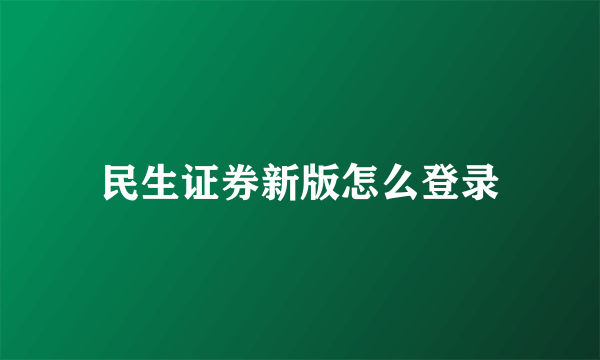 民生证券新版怎么登录